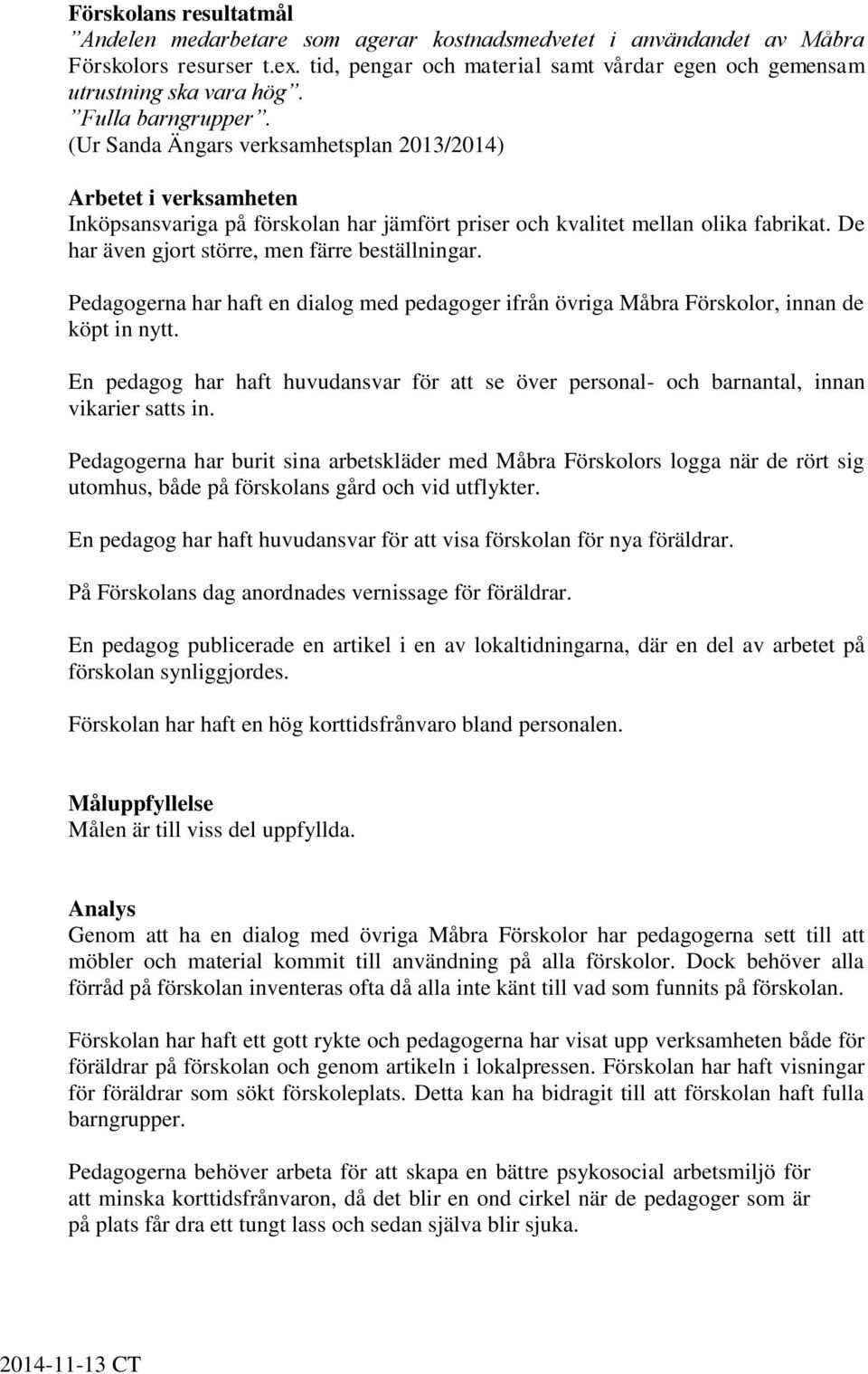 Förskolans resultatmål
”Andelen medarbetare som agerar kostnadsmedvetet i användandet av Måbra Förskolors resurser t.ex. tid, pengar och material samt vårdar egen och gemensam utrustning ska vara hög”.
”Fulla barngrupper”.
(Ur Sanda Ängars verksamhetsplan 2013/2014)

Arbetet i verksamheten
Inköpsansvariga på förskolan har jämfört priser och kvalitet mellan olika fabrikat. De har även gjort större, men färre beställningar.

Pedagogerna har haft en dialog med pedagoger ifrån övriga Måbra Förskolor, innan de köpt in nytt.

En pedagog har haft huvudansvar för att se över personal- och barnantal, innan vikarier satts in.

Pedagogerna har burit sina arbetskläder med Måbra Förskolors logga när de rört sig utomhus, både på förskolans gård och vid utflykter.

En pedagog har haft huvudansvar för att visa förskolan för nya föräldrar.

På Förskolans dag anordnades vernissage för föräldrar.

En pedagog publicerade en artikel i en av lokaltidningarna, där en del av arbetet på förskolan synliggjordes.

Förskolan har haft en hög korttidsfrånvaro bland personalen.

Måluppfyllelse
Målen är till viss del uppfyllda.

Analys
Genom att ha en dialog med övriga Måbra Förskolor har pedagogerna sett till att möbler och material kommit till användning på alla förskolor. Dock behöver alla förråd på förskolan inventeras ofta då alla inte känt till vad som funnits på förskolan.

Förskolan har haft ett gott rykte och pedagogerna har visat upp verksamheten både för föräldrar på förskolan och genom artikeln i lokalpressen. Förskolan har haft visningar för föräldrar som sökt förskoleplats. Detta kan ha bidragit till att förskolan haft fulla barngrupper.

Pedagogerna behöver arbeta för att skapa en bättre psykosocial arbetsmiljö för att minska korttidsfrånvaron, då det blir en ond cirkel när de pedagoger som är på plats får dra ett tungt lass och sedan själva blir sjuka.

2014-11-13 CT